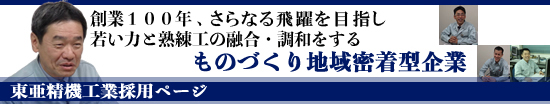 創業１００年、さらなる飛躍を目指し
若い力と熟練工の融合・調和をする
ものづくり地域密着型企業

東亜精機工業採用ページ